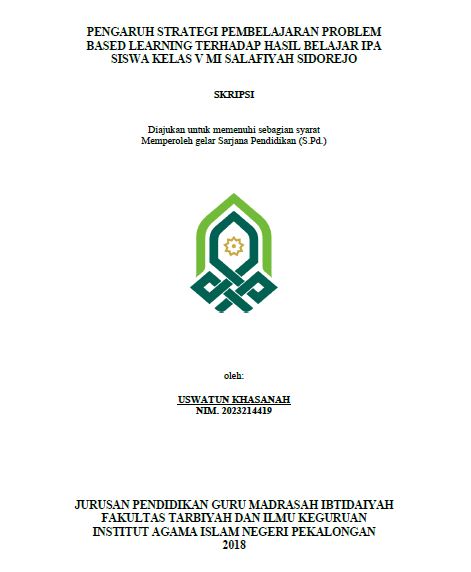 PENGARUH STRATEGI PEMBELAJARAN PROBLEM BASED LEARNING TERHADAP HASIL BELAJAR IPA SISWA KELAS V MI SALAFIYAH SIDOREJO

SKRIPSI

Diajukan untuk memenuhi sebagian syarat
Memperoleh gelar Sarjana Pendidikan (S.Pd.)

oleh:

USWATUN KHASANAH
NIM. 2023214419

JURUSAN PENDIDIKAN GURU MADRASAH IBTIDAIYAH
FAKULTAS TARBIYAH DAN ILMU KEGURUAN
INSTITUT AGAMA ISLAM NEGERI PEKALONGAN
2018